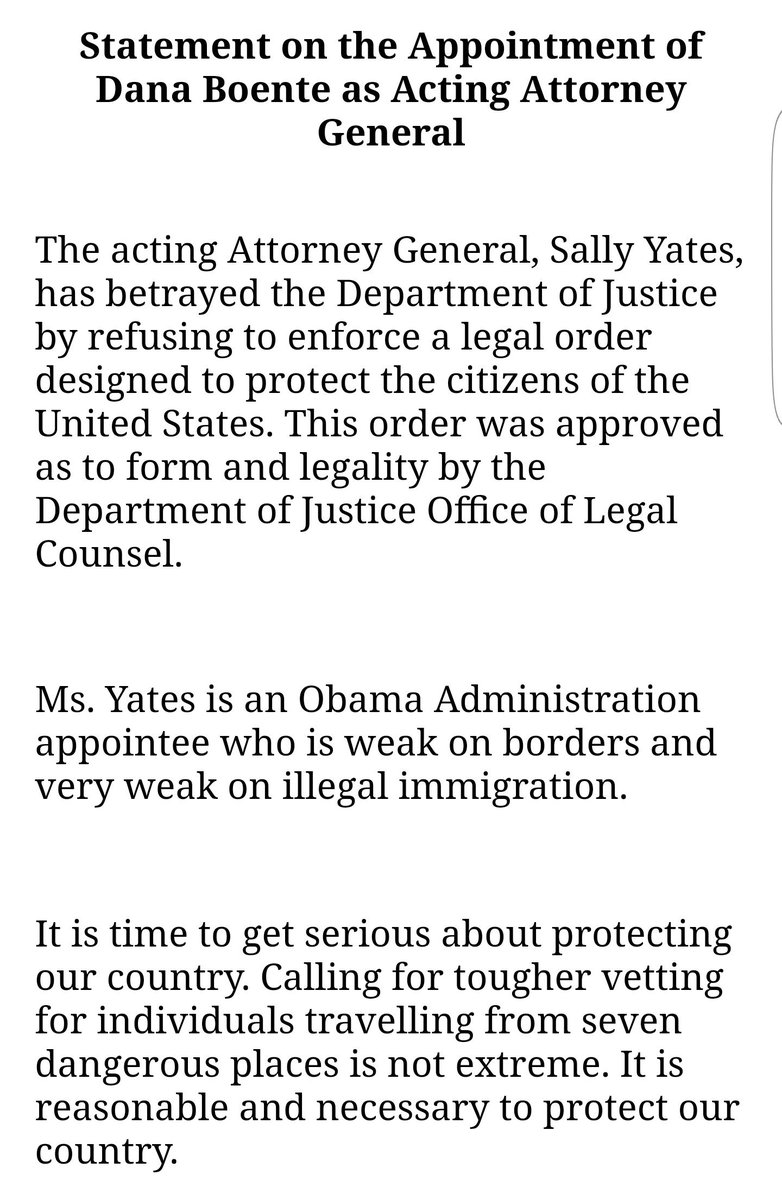 Statement on the Appointment of Dana Boente as Acting Attorney General

The acting Attorney General, Sally Yates, has betrayed the Department of Justice by refusing to enforce a legal order designed to protect the citizens of the United States. This order was approved as to form and legality by the Department of Justice Office of Legal Counsel.

Ms. Yates is an Obama Administration appointee who is weak on borders and very weak on illegal immigration.

It is time to get serious about protecting our country. Calling for tougher vetting for individuals travelling from seven dangerous places is not extreme. It is reasonable and necessary to protect our country.